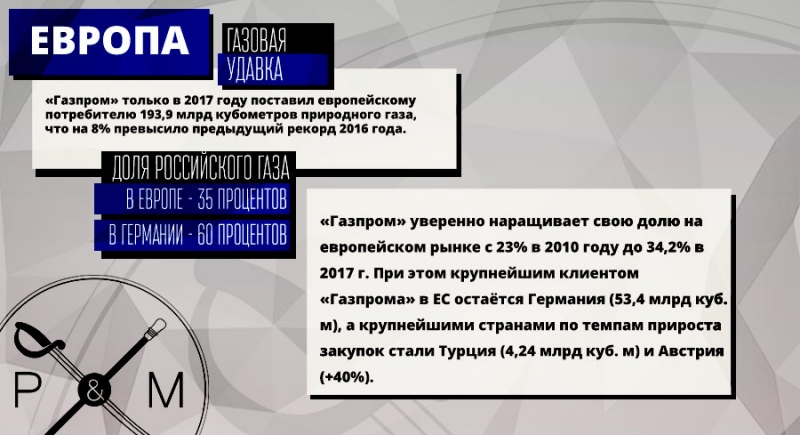 ЕВРОПА

ГАЗОВАЯ
УДАВКА

«Газпром» только в 2017 году поставил европейскому потребителю 193,9 млрд кубометров природного газа, что на 8% превысило предыдущий рекорд 2016 года.

ДОЛЯ РОССИЙСКОГО ГАЗА
В ЕВРОПЕ - 35 ПРОЦЕНТОВ
В ГЕРМАНИИ - 60 ПРОЦЕНТОВ

«Газпром» уверенно наращивает свою долю на европейском рынке с 23% в 2010 году до 34,2% в 2017 г. При этом крупнейшим клиентом «Газпрома» в ЕС остаётся Германия (53,4 млрд куб. м), а крупнейшими странами по темпам прироста закупок стали Турция (4,24 млрд куб. м) и Австрия (+40%).

P & M